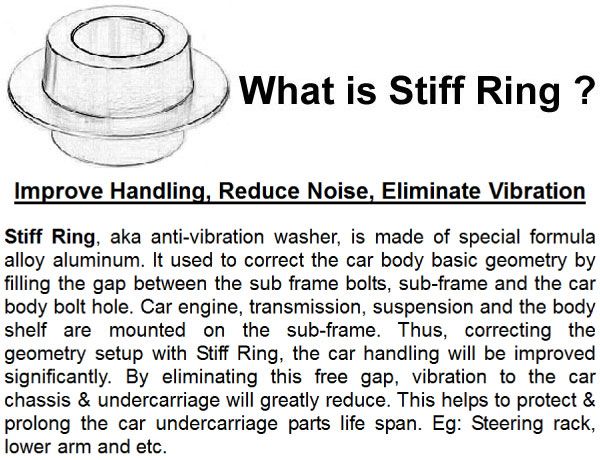 What is Stiff Ring ?

Improve Handling, Reduce Noise, Eliminate Vibration

Stiff Ring, aka anti-vibration washer, is made of special formula alloy aluminum. It used to correct the car body basic geometry by filling the gap between the sub frame bolts, sub-frame and the car body bolt hole. Car engine, transmission, suspension and the body shelf are mounted on the sub-frame. Thus, correcting the geometry setup with Stiff Ring, the car handling will be improved significantly. By eliminating this free gap, vibration to the car chassis & undercarriage will greatly reduce. This helps to protect & prolong the car undercarriage parts life span. Eg: Steering rack, lower arm and etc.